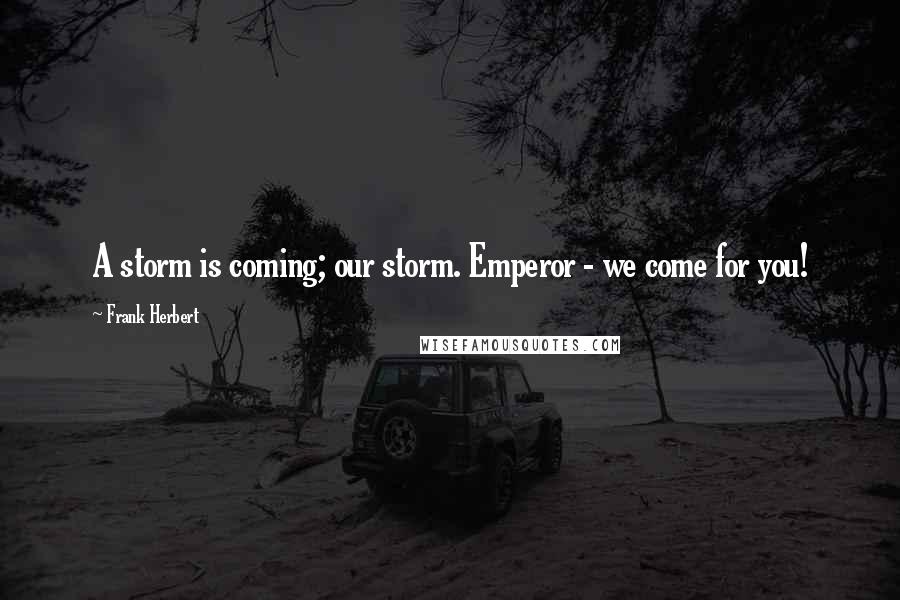 A storm is coming; our storm. Emperor - we come for you!

- Frank Herbert

WISEFAMOUSQUOTES.COM